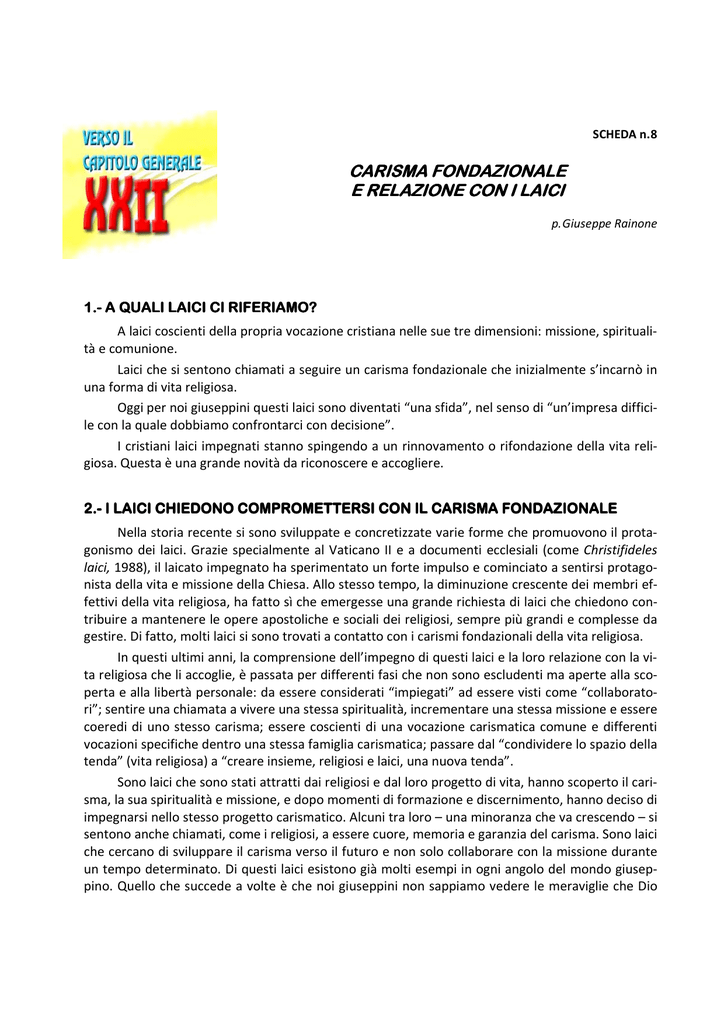 VERSO IL
CAPITOLO GENERALE
XXII

SCHEDA n.8

CARISMA FONDAZIONALE
E RELAZIONE CON I LAICI

p.Giuseppe Rainone

1.- A QUALI LAICI CI RIFERIAMO?

A laici coscienti della propria vocazione cristiana nelle sue tre dimensioni: missione, spiritualità e comunione.

Laici che si sentono chiamati a seguire un carisma fondazionale che inizialmente s'incarnò in una forma di vita religiosa.

Oggi per noi giuseppini questi laici sono diventati "una sfida", nel senso di "un'impresa difficile con la quale dobbiamo confrontarci con decisione".

I cristiani laici impegnati stanno spingendo a un rinnovamento o rifondazione della vita religiosa. Questa è una grande novità da riconoscere e accogliere.

2.- I LAICI CHIEDONO COMPROMETTERSI CON IL CARISMA FONDAZIONALE

Nella storia recente si sono sviluppate e concretizzate varie forme che promuovono il protagonismo dei laici. Grazie specialmente al Vaticano II e a documenti ecclesiali (come Christifideles laici, 1988), il laicato impegnato ha sperimentato un forte impulso e cominciato a sentirsi protagonista della vita e missione della Chiesa. Allo stesso tempo, la diminuzione crescente dei membri effettivi della vita religiosa, ha fatto sì che emergesse una grande richiesta di laici che chiedono contribuire a mantenere le opere apostoliche e sociali dei religiosi, sempre più grandi e complesse da gestire. Di fatto, molti laici si sono trovati a contatto con i carismi fondazionali della vita religiosa.

In questi ultimi anni, la comprensione dell'impegno di questi laici e la loro relazione con la vita religiosa che li accoglie, è passata per differenti fasi che non sono escludenti ma aperte alla scoperta e alla libertà personale: da essere considerati "impiegati" ad essere visti come "collaboratori"; sentire una chiamata a vivere una stessa spiritualità, incrementare una stessa missione e essere coeredi di uno stesso carisma; essere coscienti di una vocazione carismatica comune e differenti vocazioni specifiche dentro una stessa famiglia carismatica; passare dal "condividere lo spazio della tenda" (vita religiosa) a "creare insieme, religiosi e laici, una nuova tenda".

Sono laici che sono stati attratti dai religiosi e dal loro progetto di vita, hanno scoperto il carisma, la sua spiritualità e missione, e dopo momenti di formazione e discernimento, hanno deciso di impegnarsi nello stesso progetto carismatico. Alcuni tra loro – una minoranza che va crescendo – si sentono anche chiamati, come i religiosi, a essere cuore, memoria e garanzia del carisma. Sono laici che cercano di sviluppare il carisma verso il futuro e non solo collaborare con la missione durante un tempo determinato. Di questi laici esistono già molti esempi in ogni angolo del mondo giuseppino. Quello che succede a volte è che noi giuseppini non sappiamo vedere le meraviglie che Dio